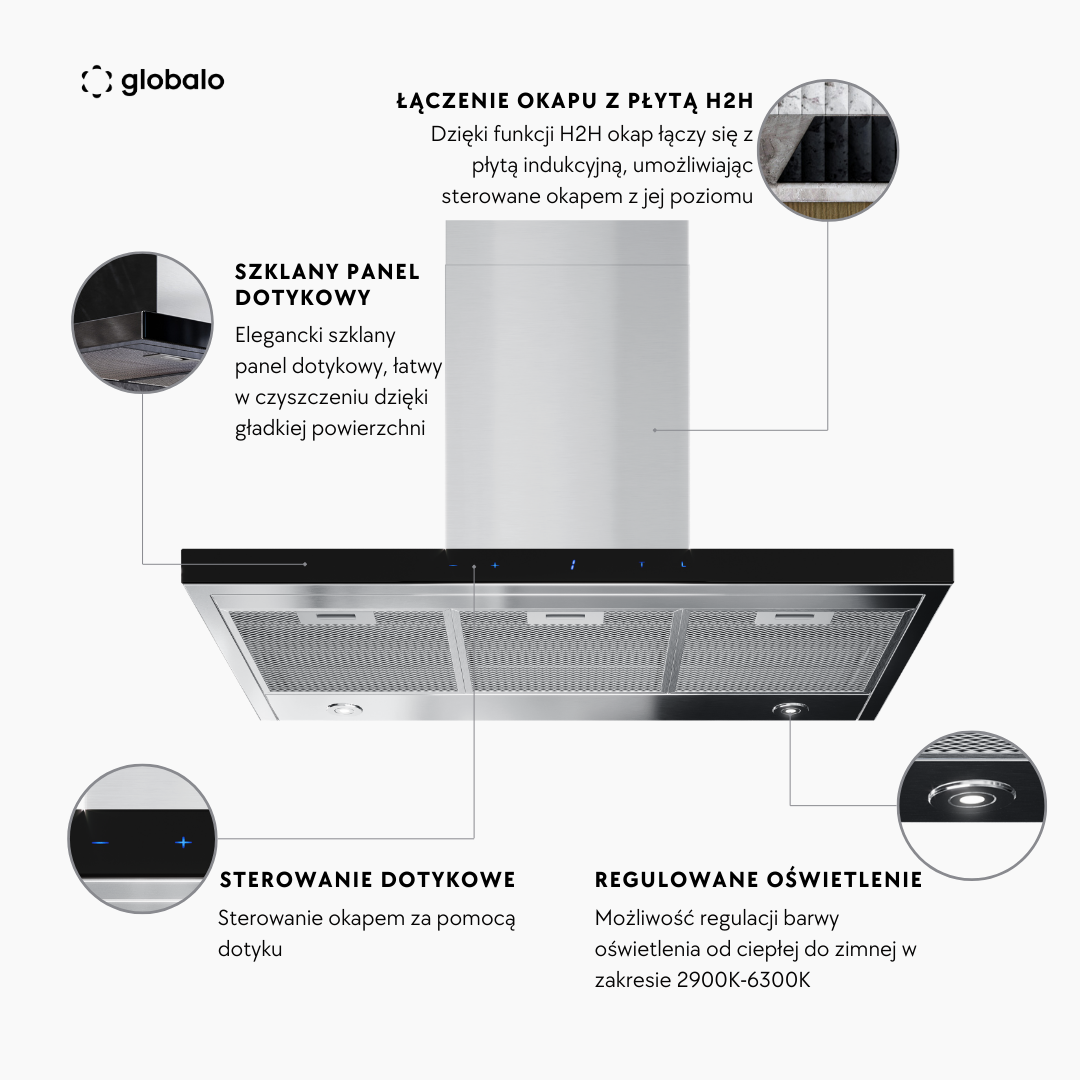 globalo

ŁĄCZENIE OKAPU Z PŁYTĄ H2H

Dzięki funkcji H2H okap łączy się z płytą indukcyjną, umożliwiając sterowane okapem z jej poziomu

SZKLANY PANEL DOTYKOWY

Elegancki szklany panel dotykowy, łatwy w czyszczeniu dzięki gładkiej powierzchni

STEROWANIE DOTYKOWE

Sterowanie okapem za pomocą dotyku

REGULOWANE OŚWIETLENIE

Możliwość regulacji barwy oświetlenia od ciepłej do zimnej w zakresie 2900K-6300K